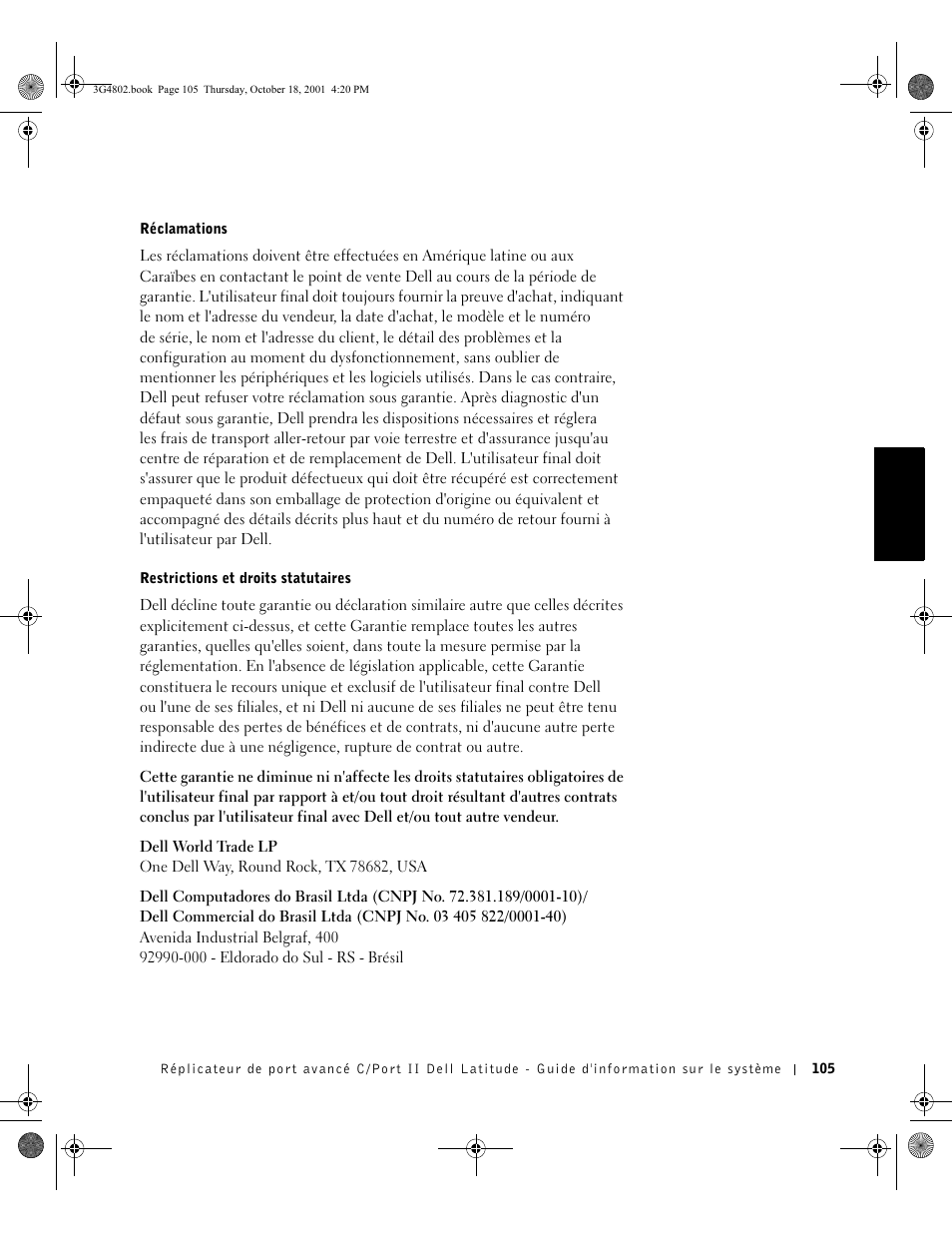 3G4802.book Page 105 Thursday, October 18, 2001 4:20 PM

Réclamations

Les réclamations doivent être effectuées en Amérique latine ou aux Caraïbes en contactant le point de vente Dell au cours de la période de garantie. L'utilisateur final doit toujours fournir la preuve d'achat, indiquant le nom et l'adresse du vendeur, la date d'achat, le modèle et le numéro de série, le nom et l'adresse du client, le détail des problèmes et la configuration au moment du dysfonctionnement, sans oublier de mentionner les périphériques et les logiciels utilisés. Dans le cas contraire, Dell peut refuser votre réclamation sous garantie. Après diagnostic d'un défaut sous garantie, Dell prendra les dispositions nécessaires et réglera les frais de transport aller-retour par voie terrestre et d'assurance jusqu'au centre de réparation et de remplacement de Dell. L'utilisateur final doit s'assurer que le produit défectueux qui doit être récupéré est correctement empaqueté dans son emballage de protection d'origine ou équivalent et accompagné des détails décrits plus haut et du numéro de retour fourni à l'utilisateur par Dell.

Restrictions et droits statutaires

Dell décline toute garantie ou déclaration similaire autre que celles décrites explicitement ci-dessus, et cette Garantie remplace toutes les autres garanties, quelles qu'elles soient, dans toute la mesure permise par la réglementation. En l'absence de législation applicable, cette Garantie constituera le recours unique et exclusif de l'utilisateur final contre Dell ou l'une de ses filiales, et ni Dell ni aucune de ses filiales ne peut être tenu responsable des pertes de bénéfices et de contrats, ni d'aucune autre perte indirecte due à une négligence, rupture de contrat ou autre.

Cette garantie ne diminue ni n'affecte les droits statutaires obligatoires de l'utilisateur final par rapport à et/ou tout droit résultant d'autres contrats conclus par l'utilisateur final avec Dell et/ou tout autre vendeur.

Dell World Trade LP
One Dell Way, Round Rock, TX 78682, USA

Dell Computadores do Brasil Ltda (CNPJ No. 72.381.189/0001-10)/
Dell Commercial do Brasil Ltda (CNPJ No. 03 405 822/0001-40)
Avenida Industrial Belgraf, 400
92990-000 - Eldorado do Sul - RS - Brésil

Réplicateur de port avancé C/Port II Dell Latitude - Guide d'information sur le système | 105